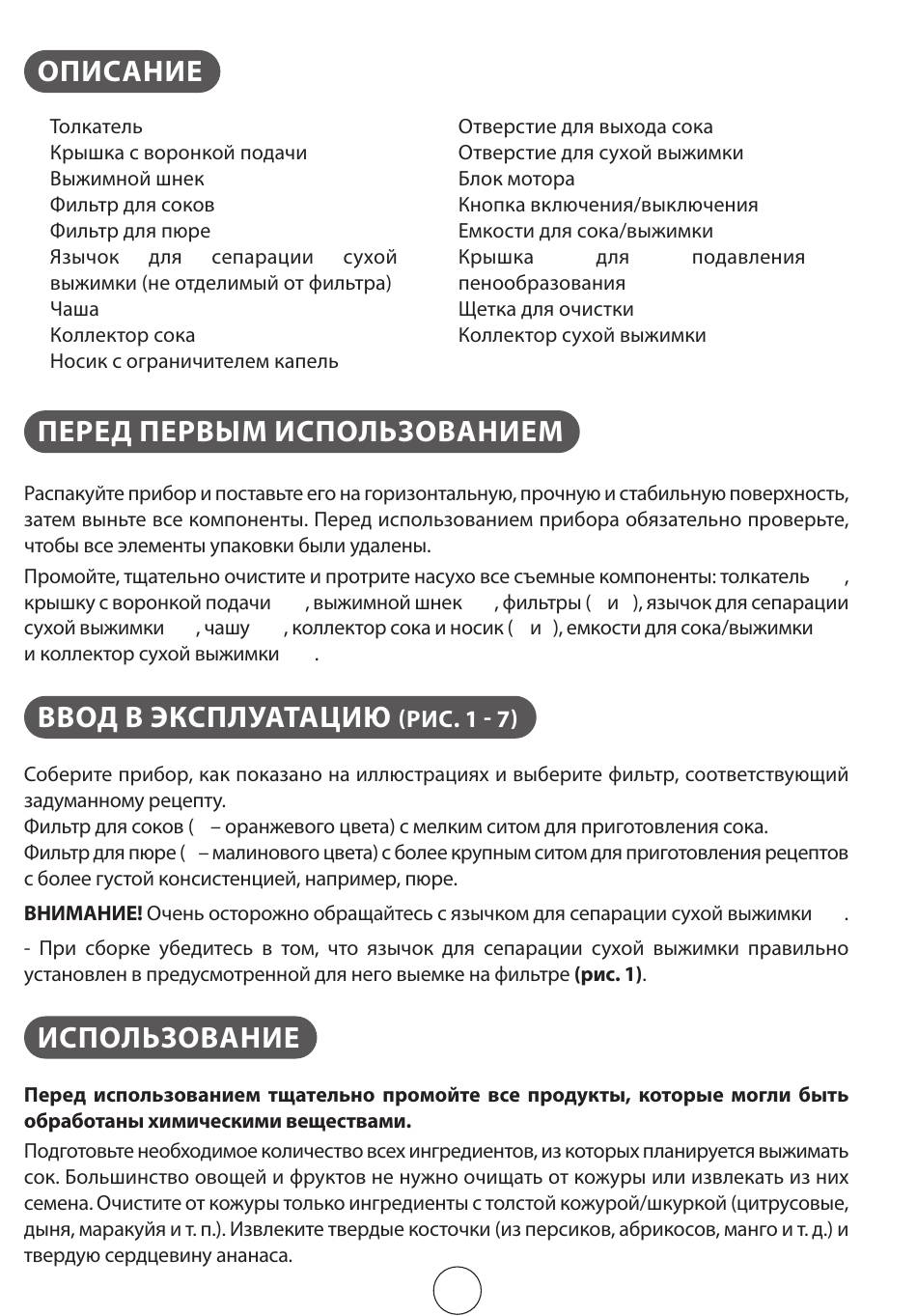 ОПИСАНИЕ

Толкатель
Крышка с воронкой подачи
Выжимной шнек
Фильтр для соков
Фильтр для пюре
Язычок для сепарации сухой выжимки (не отделимый от фильтра)
Чаша
Коллектор сока
Носик с ограничителем капель

Отверстие для выхода сока
Отверстие для сухой выжимки
Блок мотора
Кнопка включения/выключения
Емкости для сока/выжимки
Крышка для подавления пенообразования
Щетка для очистки
Коллектор сухой выжимки

ПЕРЕД ПЕРВЫМ ИСПОЛЬЗОВАНИЕМ

Распакуйте прибор и поставьте его на горизонтальную, прочную и стабильную поверхность, затем выньте все компоненты. Перед использованием прибора обязательно проверьте, чтобы все элементы упаковки были удалены.

Промойте, тщательно очистите и протрите насухо все съемные компоненты: толкатель , крышку с воронкой подачи , выжимной шнек , фильтры ( и ), язычок для сепарации сухой выжимки , чашу , коллектор сока и носик ( и ), емкости для сока/выжимки и коллектор сухой выжимки .

ВВОД В ЭКСПЛУАТАЦИЮ (РИС. 1 - 7)

Соберите прибор, как показано на иллюстрациях и выберите фильтр, соответствующий задуманному рецепту.
Фильтр для соков ( – оранжевого цвета) с мелким ситом для приготовления сока.
Фильтр для пюре ( – малинового цвета) с более крупным ситом для приготовления рецептов с более густой консистенцией, например, пюре.

ВНИМАНИЕ! Очень осторожно обращайтесь с язычком для сепарации сухой выжимки .

- При сборке убедитесь в том, что язычок для сепарации сухой выжимки правильно установлен в предусмотренной для него выемке на фильтре (рис. 1).

ИСПОЛЬЗОВАНИЕ

Перед использованием тщательно промойте все продукты, которые могли быть обработаны химическими веществами.

Подготовьте необходимое количество всех ингредиентов, из которых планируется выжимать сок. Большинство овощей и фруктов не нужно очищать от кожуры или извлекать из них семена. Очистите от кожуры только ингредиенты с толстой кожурой/шкуркой (цитрусовые, дыня, маракуйя и т. п.). Извлеките твердые косточки (из персиков, абрикосов, манго и т. д.) и твердую сердцевину ананаса.